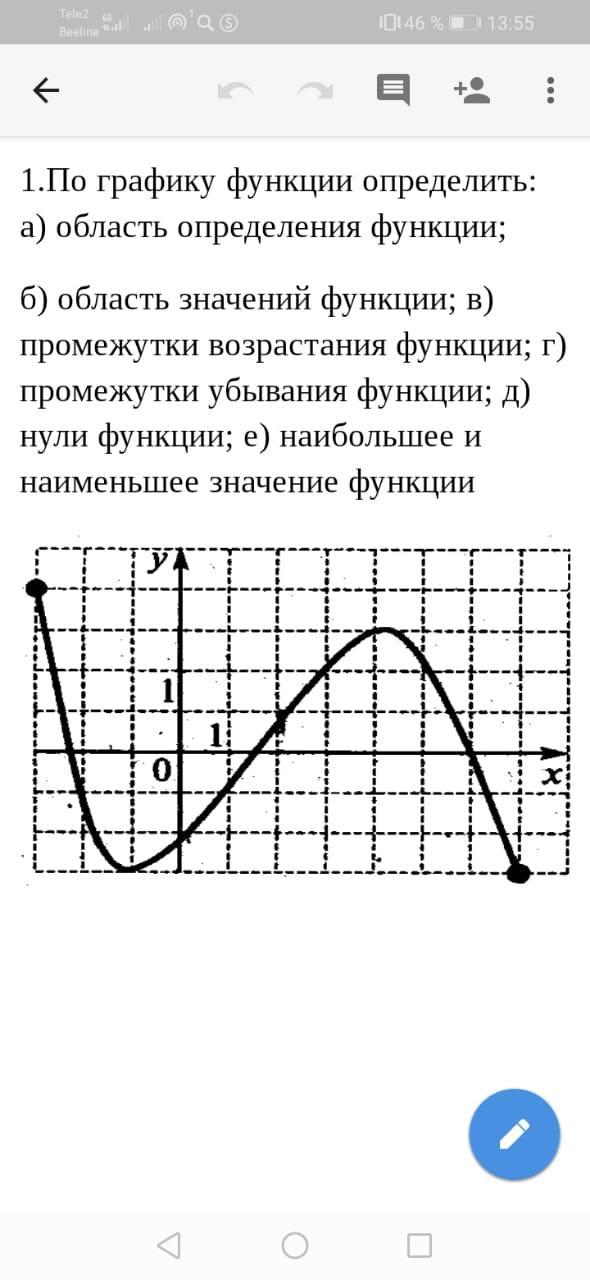 Tele2
Beeline
46 % 13:55

1.По графику функции определить:
а) область определения функции;

б) область значений функции; в) промежутки возрастания функции; г) промежутки убывания функции; д) нули функции; е) наибольшее и наименьшее значение функции

y
1
1
0
x